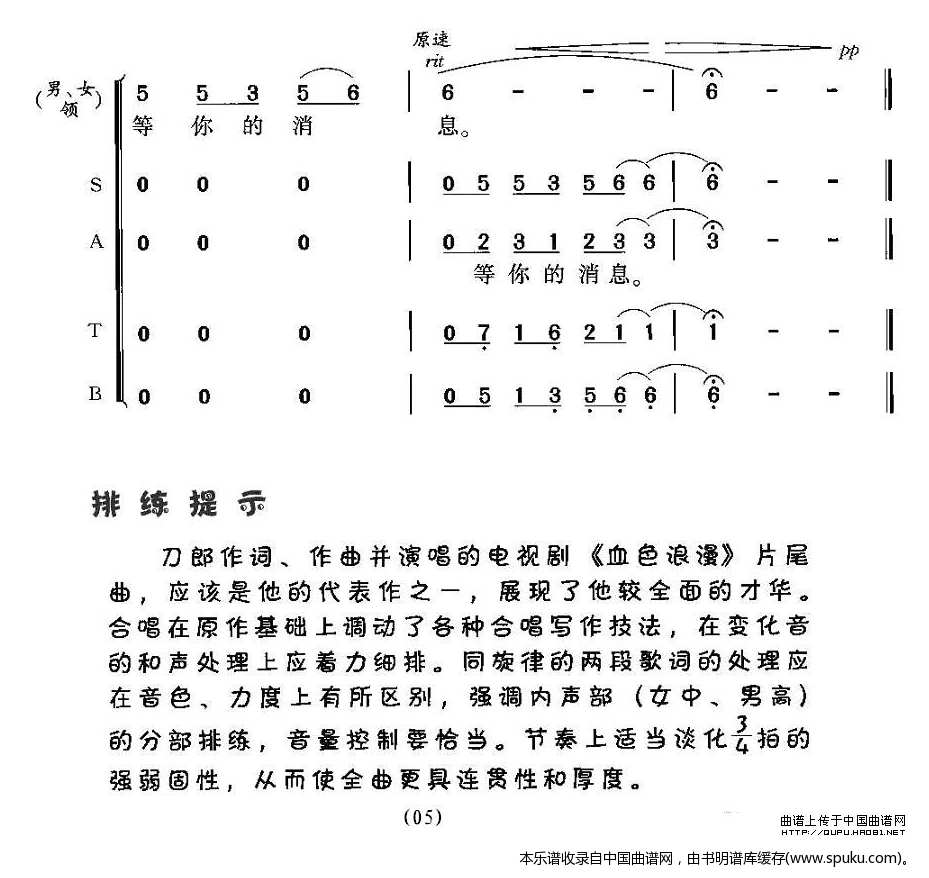 原速
rit
pp

(男、女领) 5 5 3 5 6 | 6 - - - | 6 - - ‖
等 你 的 消 息。

S 0 0 0 | 0 5 5 3 5 6 6 | 6 - - ‖
A 0 0 0 | 0 2 3 1 2 3 3 | 3 - - ‖
等 你 的 消 息。
T 0 0 0 | 0 7 1 6 2 1 1 | 1 - - ‖
B 0 0 0 | 0 5 1 3 5 6 6 | 6 - - ‖

排练提示

刀郎作词、作曲并演唱的电视剧《血色浪漫》片尾曲，应该是他的代表作之一，展现了他较全面的才华。合唱在原作基础上调动了各种合唱写作技法，在变化音的和声处理上应着力细排。同旋律的两段歌词的处理应在音色、力度上有所区别，强调内声部（女中、男高）的分部排练，音量控制要恰当。节奏上适当淡化$\frac{3}{4}$拍的强弱固性，从而使全曲更具连贯性和厚度。

(05)

曲谱上传于中国曲谱网
HTTP://QUPU.HAO81.NET

本乐谱收录自中国曲谱网，由书明谱库缓存(www.spuku.com)。